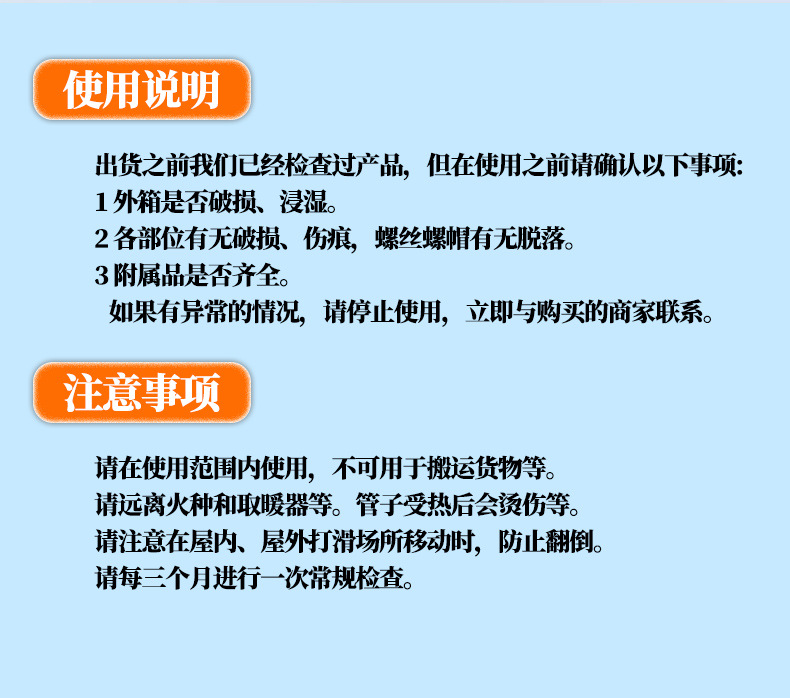 使用说明

出货之前我们已经检查过产品，但在使用之前请确认以下事项:
1外箱是否破损、浸湿。
2各部位有无破损、伤痕，螺丝螺帽有无脱落。
3附属品是否齐全。
如果有异常的情况，请停止使用，立即与购买的商家联系。

注意事项

请在使用范围内使用，不可用于搬运货物等。
请远离火种和取暖器等。管子受热后会烫伤等。
请注意在屋内、屋外打滑场所移动时，防止翻倒。
请每三个月进行一次常规检查。